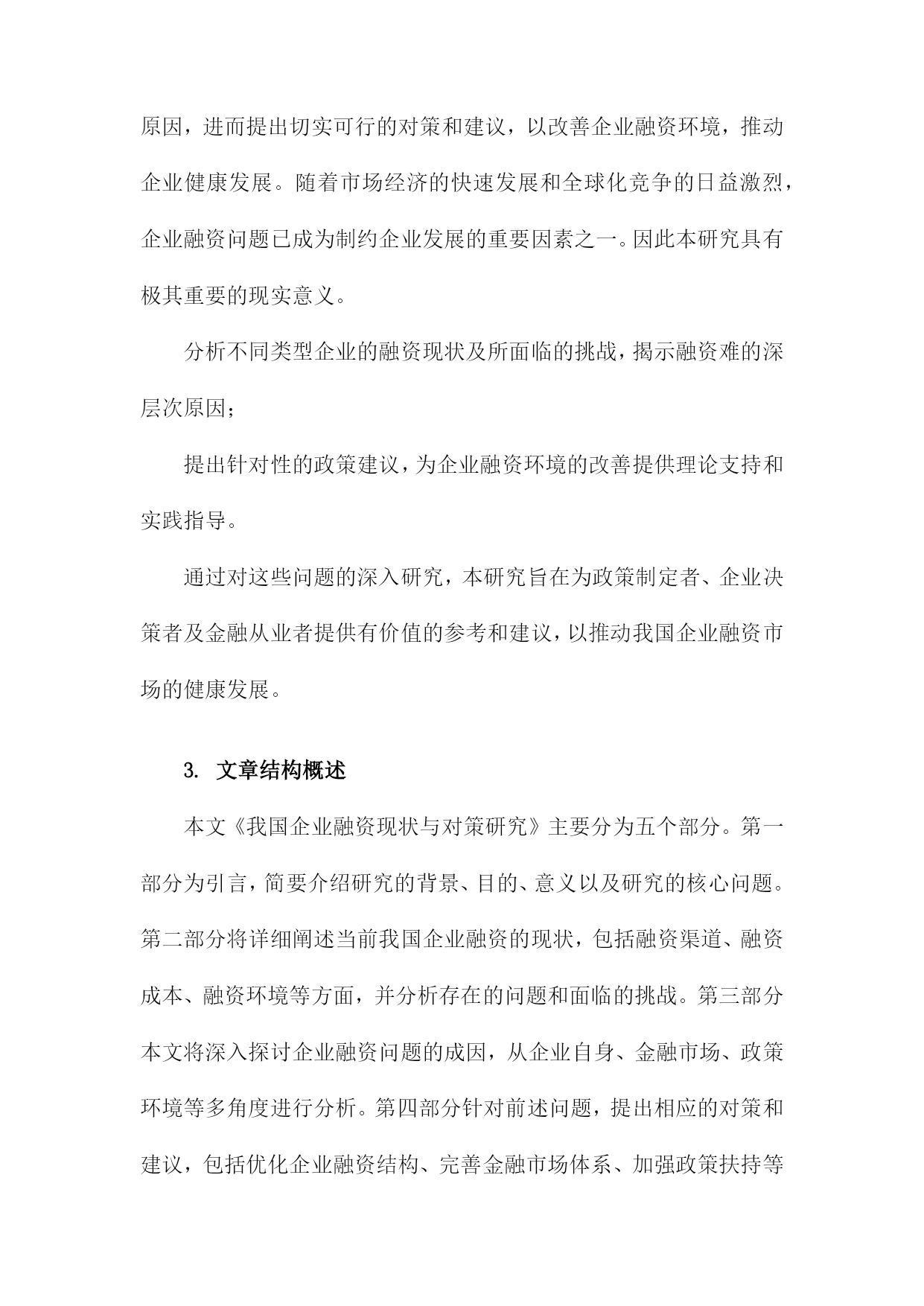 原因，进而提出切实可行的对策和建议，以改善企业融资环境，推动企业健康发展。随着市场经济的快速发展和全球化竞争的日益激烈，企业融资问题已成为制约企业发展的重要因素之一。因此本研究具有极其重要的现实意义。

分析不同类型企业的融资现状及所面临的挑战，揭示融资难的深层次原因；

提出针对性的政策建议，为企业融资环境的改善提供理论支持和实践指导。

通过对这些问题的深入研究，本研究旨在为政策制定者、企业决策者及金融从业者提供有价值的参考和建议，以推动我国企业融资市场的健康发展。

3. 文章结构概述

本文《我国企业融资现状与对策研究》主要分为五个部分。第一部分为引言，简要介绍研究的背景、目的、意义以及研究的核心问题。第二部分将详细阐述当前我国企业融资的现状，包括融资渠道、融资成本、融资环境等方面，并分析存在的问题和面临的挑战。第三部分本文将深入探讨企业融资问题的成因，从企业自身、金融市场、政策环境等多角度进行分析。第四部分针对前述问题，提出相应的对策和建议，包括优化企业融资结构、完善金融市场体系、加强政策扶持等